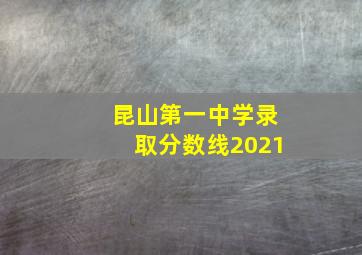 昆山第一中学录取分数线2021